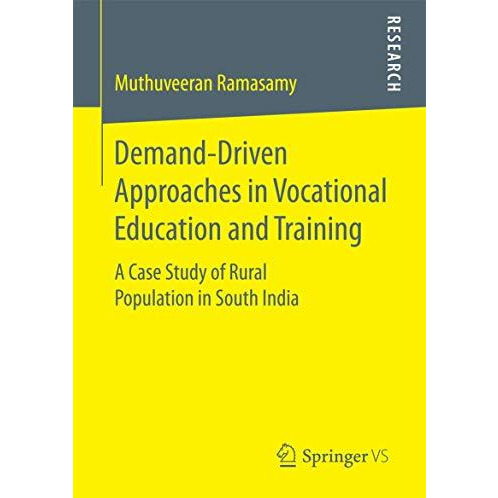 RESEARCH

Muthuveeran Ramasamy

Demand-Driven Approaches in Vocational Education and Training

A Case Study of Rural Population in South India

Springer VS